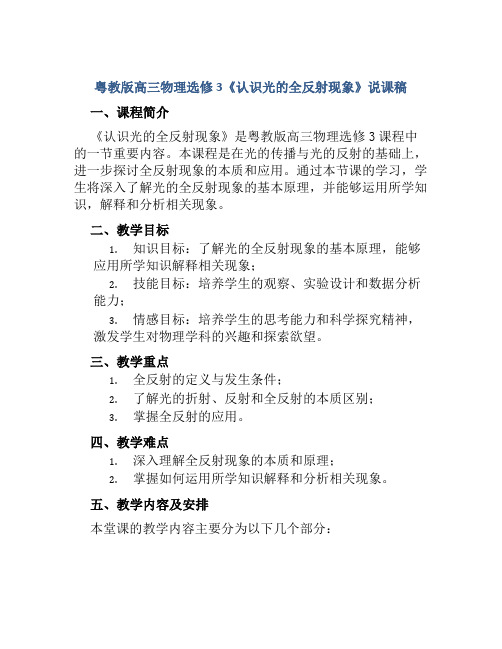 粤教版高三物理选修3《认识光的全反射现象》说课稿

一、课程简介

《认识光的全反射现象》是粤教版高三物理选修3课程中的一节重要内容。本课程是在光的传播与光的反射的基础上，进一步探讨全反射现象的本质和应用。通过本节课的学习，学生将深入了解光的全反射现象的基本原理，并能够运用所学知识，解释和分析相关现象。

二、教学目标

1. 知识目标：了解光的全反射现象的基本原理，能够应用所学知识解释相关现象；

2. 技能目标：培养学生的观察、实验设计和数据分析能力；

3. 情感目标：培养学生的思考能力和科学探究精神，激发学生对物理学科的兴趣和探索欲望。

三、教学重点

1. 全反射的定义与发生条件；

2. 了解光的折射、反射和全反射的本质区别；

3. 掌握全反射的应用。

四、教学难点

1. 深入理解全反射现象的本质和原理；

2. 掌握如何运用所学知识解释和分析相关现象。

五、教学内容及安排

本堂课的教学内容主要分为以下几个部分：